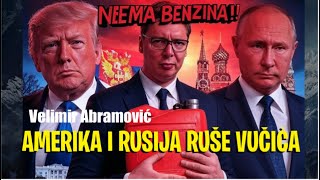 NEEMA BENZINA!!

Velimir Abramović

AMERIKA I RUSIJA RUŠE VUČIĆA